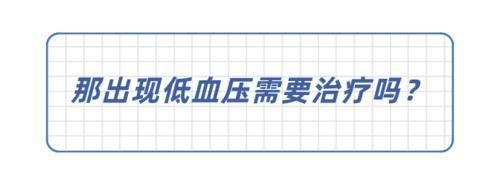 那出现低血压需要治疗吗？